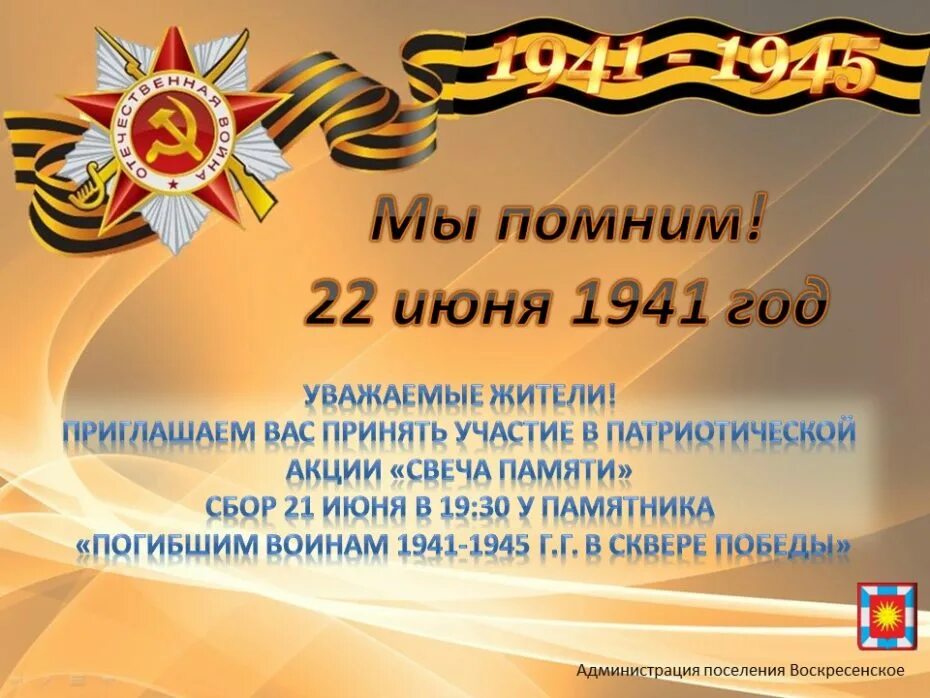 ОТЕЧЕСТВЕННАЯ ВОЙНА

1941 - 1945

Мы помним!
22 июня 1941 год

УВАЖАЕМЫЕ ЖИТЕЛИ!
ПРИГЛАШАЕМ ВАС ПРИНЯТЬ УЧАСТИЕ В ПАТРИОТИЧЕСКОЙ АКЦИИ «СВЕЧА ПАМЯТИ»
СБОР 21 ИЮНЯ В 19:30 У ПАМЯТНИКА
«ПОГИБШИМ ВОИНАМ 1941-1945 Г.Г. В СКВЕРЕ ПОБЕДЫ»

Администрация поселения Воскресенское